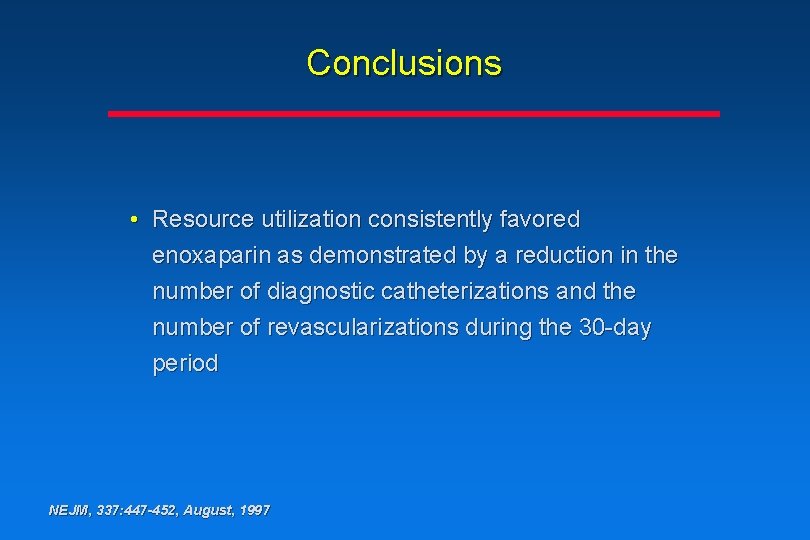 Conclusions

• Resource utilization consistently favored enoxaparin as demonstrated by a reduction in the number of diagnostic catheterizations and the number of revascularizations during the 30-day period

NEJM, 337:447-452, August, 1997